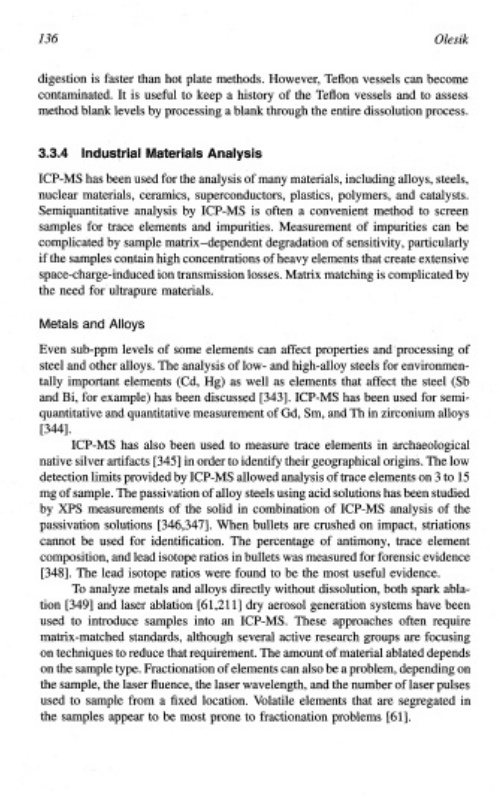 136 Olesik

digestion is faster than hot plate methods. However, Teflon vessels can become contaminated. It is useful to keep a history of the Teflon vessels and to assess method blank levels by processing a blank through the entire dissolution process.

3.3.4 Industrial Materials Analysis

ICP-MS has been used for the analysis of many materials, including alloys, steels, nuclear materials, ceramics, superconductors, plastics, polymers, and catalysts. Semiquantitative analysis by ICP-MS is often a convenient method to screen samples for trace elements and impurities. Measurement of impurities can be complicated by sample matrix–dependent degradation of sensitivity, particularly if the samples contain high concentrations of heavy elements that create extensive space-charge-induced ion transmission losses. Matrix matching is complicated by the need for ultrapure materials.

Metals and Alloys

Even sub-ppm levels of some elements can affect properties and processing of steel and other alloys. The analysis of low- and high-alloy steels for environmentally important elements (Cd, Hg) as well as elements that affect the steel (Sb and Bi, for example) has been discussed [343]. ICP-MS has been used for semiquantitative and quantitative measurement of Gd, Sm, and Th in zirconium alloys [344].

ICP-MS has also been used to measure trace elements in archaeological native silver artifacts [345] in order to identify their geographical origins. The low detection limits provided by ICP-MS allowed analysis of trace elements on 3 to 15 mg of sample. The passivation of alloy steels using acid solutions has been studied by XPS measurements of the solid in combination of ICP-MS analysis of the passivation solutions [346,347]. When bullets are crushed on impact, striations cannot be used for identification. The percentage of antimony, trace element composition, and lead isotope ratios in bullets was measured for forensic evidence [348]. The lead isotope ratios were found to be the most useful evidence.

To analyze metals and alloys directly without dissolution, both spark ablation [349] and laser ablation [61,211] dry aerosol generation systems have been used to introduce samples into an ICP-MS. These approaches often require matrix-matched standards, although several active research groups are focusing on techniques to reduce that requirement. The amount of material ablated depends on the sample type. Fractionation of elements can also be a problem, depending on the sample, the laser fluence, the laser wavelength, and the number of laser pulses used to sample from a fixed location. Volatile elements that are segregated in the samples appear to be most prone to fractionation problems [61].